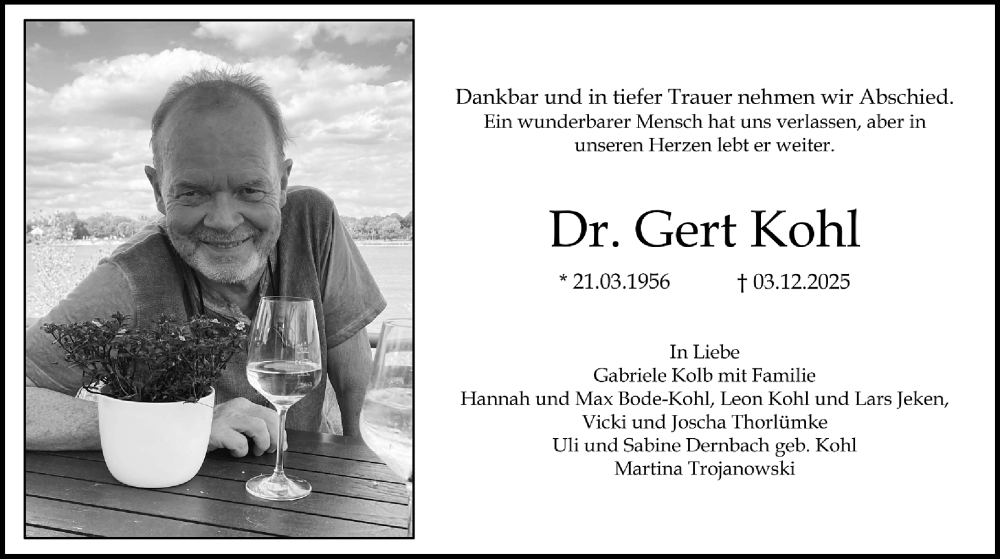 Dankbar und in tiefer Trauer nehmen wir Abschied.
Ein wunderbarer Mensch hat uns verlassen, aber in unseren Herzen lebt er weiter.

Dr. Gert Kohl

* 21.03.1956 † 03.12.2025

In Liebe
Gabriele Kolb mit Familie
Hannah und Max Bode-Kohl, Leon Kohl und Lars Jeken,
Vicki und Joscha Thorlümke
Uli und Sabine Dernbach geb. Kohl
Martina Trojanowski